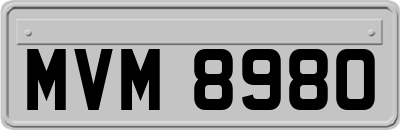 MVM 8980